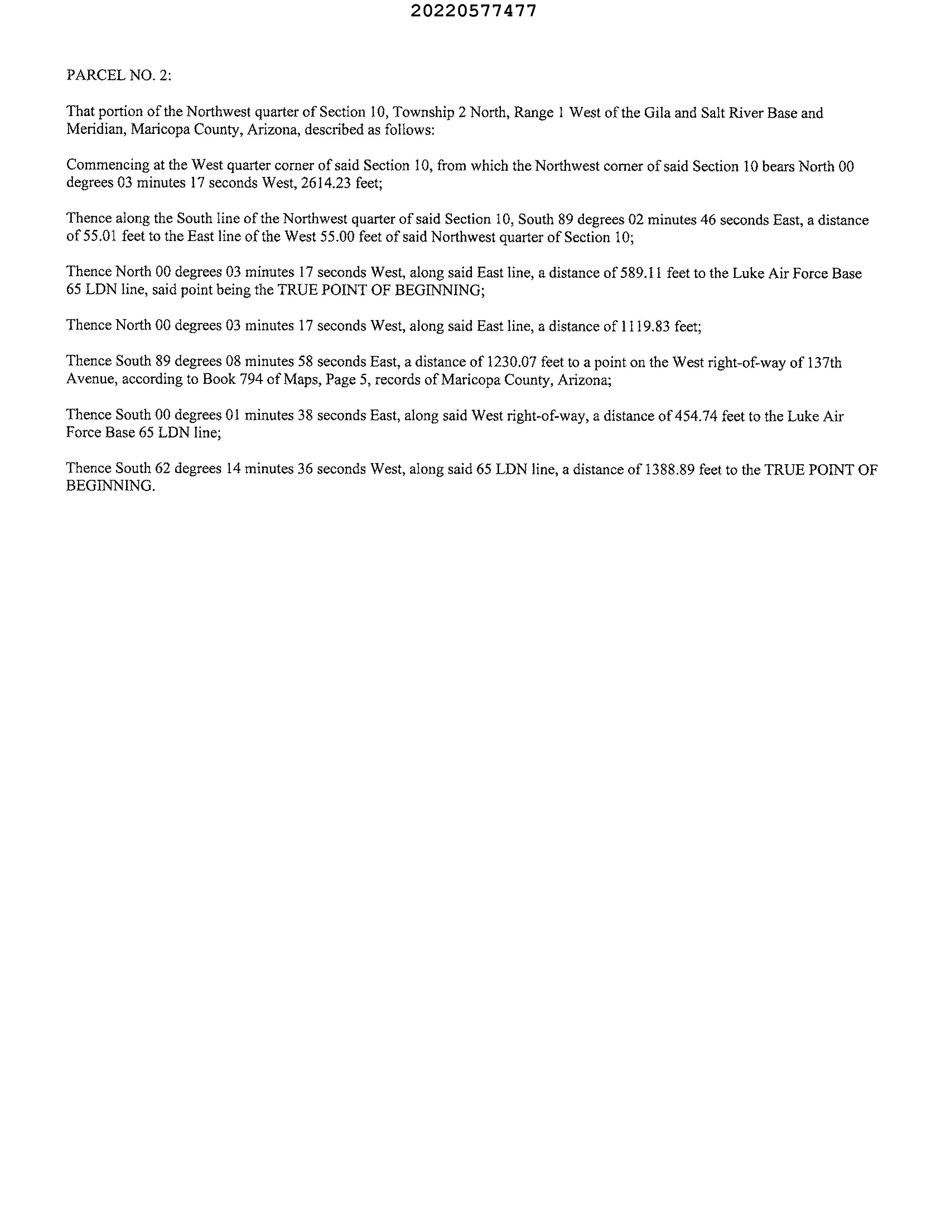 20220577477

PARCEL NO. 2:

That portion of the Northwest quarter of Section 10, Township 2 North, Range 1 West of the Gila and Salt River Base and Meridian, Maricopa County, Arizona, described as follows:

Commencing at the West quarter corner of said Section 10, from which the Northwest corner of said Section 10 bears North 00 degrees 03 minutes 17 seconds West, 2614.23 feet;

Thence along the South line of the Northwest quarter of said Section 10, South 89 degrees 02 minutes 46 seconds East, a distance of 55.01 feet to the East line of the West 55.00 feet of said Northwest quarter of Section 10;

Thence North 00 degrees 03 minutes 17 seconds West, along said East line, a distance of 589.11 feet to the Luke Air Force Base 65 LDN line, said point being the TRUE POINT OF BEGINNING;

Thence North 00 degrees 03 minutes 17 seconds West, along said East line, a distance of 1119.83 feet;

Thence South 89 degrees 08 minutes 58 seconds East, a distance of 1230.07 feet to a point on the West right-of-way of 137th Avenue, according to Book 794 of Maps, Page 5, records of Maricopa County, Arizona;

Thence South 00 degrees 01 minutes 38 seconds East, along said West right-of-way, a distance of 454.74 feet to the Luke Air Force Base 65 LDN line;

Thence South 62 degrees 14 minutes 36 seconds West, along said 65 LDN line, a distance of 1388.89 feet to the TRUE POINT OF BEGINNING.